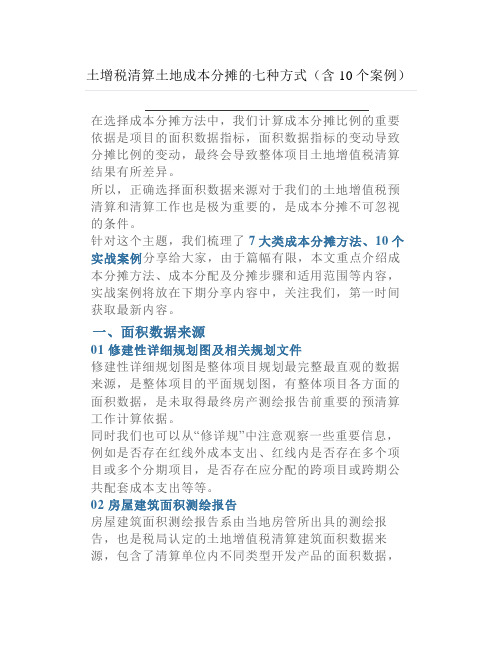 土增税清算土地成本分摊的七种方式（含 10 个案例）

在选择成本分摊方法中，我们计算成本分摊比例的重要依据是项目的面积数据指标，面积数据指标的变动导致分摊比例的变动，最终会导致整体项目土地增值税清算结果有所差异。

所以，正确选择面积数据来源对于我们的土地增值税预清算和清算工作也是极为重要的，是成本分摊不可忽视的条件。

针对这个主题，我们梳理了 7 大类成本分摊方法、10 个实战案例分享给大家，由于篇幅有限，本文重点介绍成本分摊方法、成本分配及分摊步骤和适用范围等内容，实战案例将放在下期分享内容中，关注我们，第一时间获取最新内容。

一、面积数据来源

01 修建性详细规划图及相关规划文件

修建性详细规划图是整体项目规划最完整最直观的数据来源，是整体项目的平面规划图，有整体项目各方面的面积数据，是未取得最终房产测绘报告前重要的预清算工作计算依据。

同时我们也可以从“修详规”中注意观察一些重要信息，例如是否存在红线外成本支出、红线内是否存在多个项目或多个分期项目，是否存在应分配的跨项目或跨期公共配套成本支出等等。

02 房屋建筑面积测绘报告

房屋建筑面积测绘报告系由当地房管所出具的测绘报告，也是税局认定的土地增值税清算建筑面积数据来源，包含了清算单位内不同类型开发产品的面积数据，